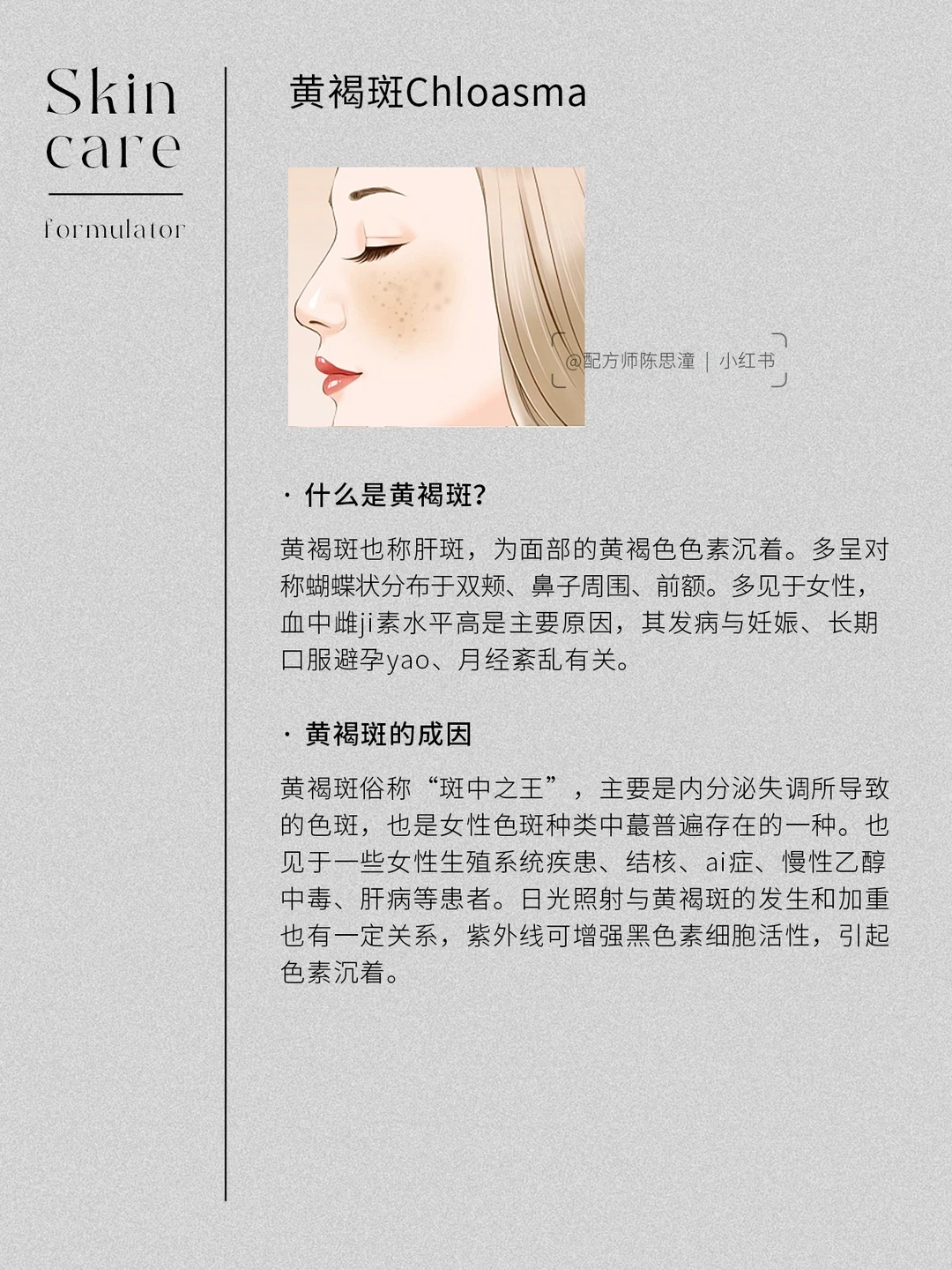 Skin
care

formulator

黄褐斑Chloasma

· 什么是黄褐斑?

黄褐斑也称肝斑，为面部的黄褐色色素沉着。多呈对称蝴蝶状分布于双颊、鼻子周围、前额。多见于女性，血中雌ji素水平高是主要原因，其发病与妊娠、长期口服避孕yao、月经紊乱有关。

· 黄褐斑的成因

黄褐斑俗称“斑中之王”，主要是内分泌失调所导致的色斑，也是女性色斑种类中蕞普遍存在的一种。也见于一些女性生殖系统疾患、结核、ai症、慢性乙醇中毒、肝病等患者。日光照射与黄褐斑的发生和加重也有一定关系，紫外线可增强黑色素细胞活性，引起色素沉着。

@配方师陈思潼 | 小红书